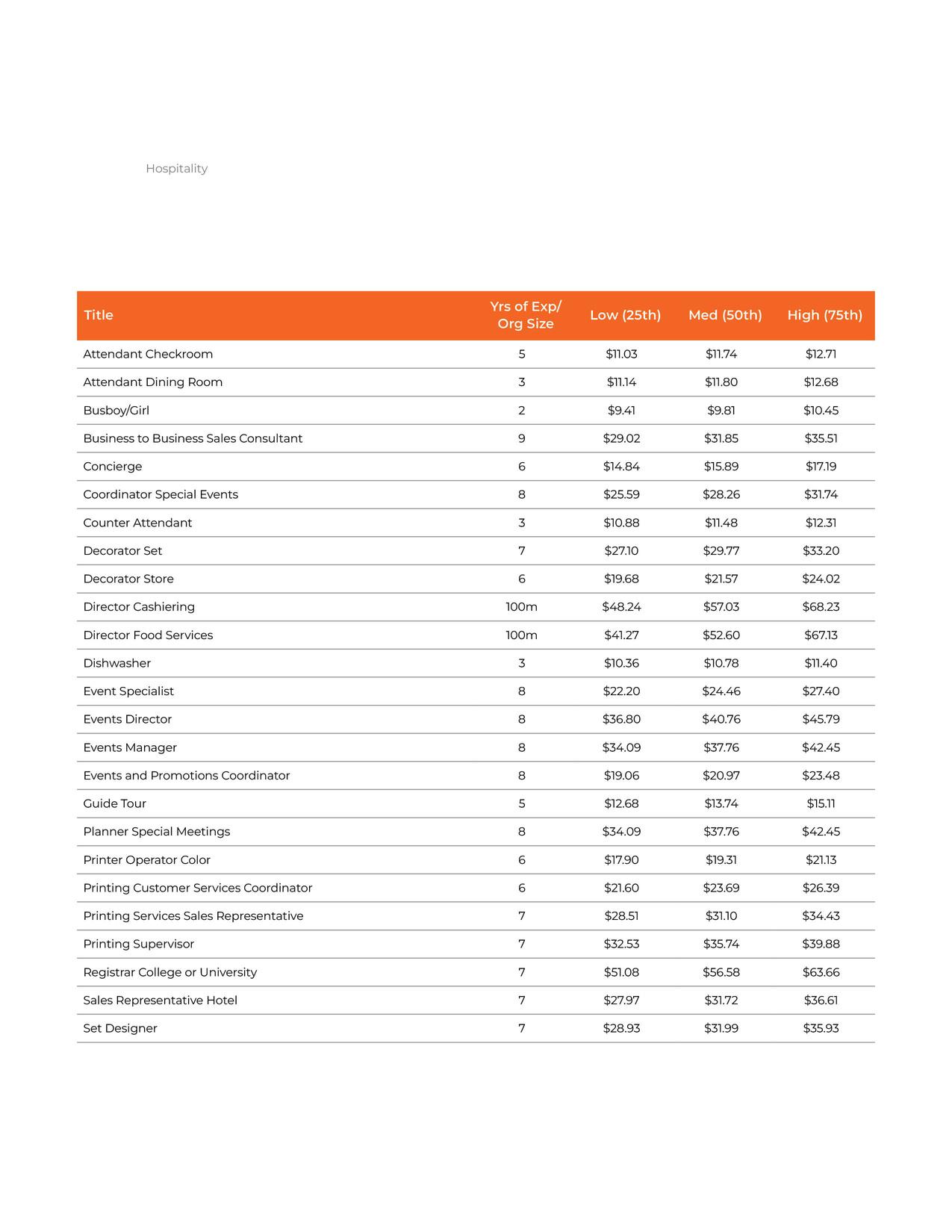 Hospitality

| Title | Yrs of Exp/ Org Size | Low (25th) | Med (50th) | High (75th) |
|---|---|---|---|---|
| Attendant Checkroom | 5 | \$11.03 | \$11.74 | \$12.71 |
| Attendant Dining Room | 3 | \$11.14 | \$11.80 | \$12.68 |
| Busboy/Girl | 2 | \$9.41 | \$9.81 | \$10.45 |
| Business to Business Sales Consultant | 9 | \$29.02 | \$31.85 | \$35.51 |
| Concierge | 6 | \$14.84 | \$15.89 | \$17.19 |
| Coordinator Special Events | 8 | \$25.59 | \$28.26 | \$31.74 |
| Counter Attendant | 3 | \$10.88 | \$11.48 | \$12.31 |
| Decorator Set | 7 | \$27.10 | \$29.77 | \$33.20 |
| Decorator Store | 6 | \$19.68 | \$21.57 | \$24.02 |
| Director Cashiering | 100m | \$48.24 | \$57.03 | \$68.23 |
| Director Food Services | 100m | \$41.27 | \$52.60 | \$67.13 |
| Dishwasher | 3 | \$10.36 | \$10.78 | \$11.40 |
| Event Specialist | 8 | \$22.20 | \$24.46 | \$27.40 |
| Events Director | 8 | \$36.80 | \$40.76 | \$45.79 |
| Events Manager | 8 | \$34.09 | \$37.76 | \$42.45 |
| Events and Promotions Coordinator | 8 | \$19.06 | \$20.97 | \$23.48 |
| Guide Tour | 5 | \$12.68 | \$13.74 | \$15.11 |
| Planner Special Meetings | 8 | \$34.09 | \$37.76 | \$42.45 |
| Printer Operator Color | 6 | \$17.90 | \$19.31 | \$21.13 |
| Printing Customer Services Coordinator | 6 | \$21.60 | \$23.69 | \$26.39 |
| Printing Services Sales Representative | 7 | \$28.51 | \$31.10 | \$34.43 |
| Printing Supervisor | 7 | \$32.53 | \$35.74 | \$39.88 |
| Registrar College or University | 7 | \$51.08 | \$56.58 | \$63.66 |
| Sales Representative Hotel | 7 | \$27.97 | \$31.72 | \$36.61 |
| Set Designer | 7 | \$28.93 | \$31.99 | \$35.93 |